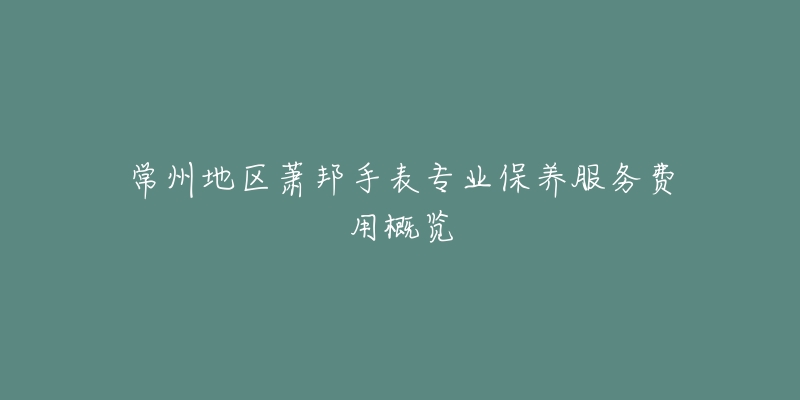 常州地区萧邦手表专业保养服务费用概览